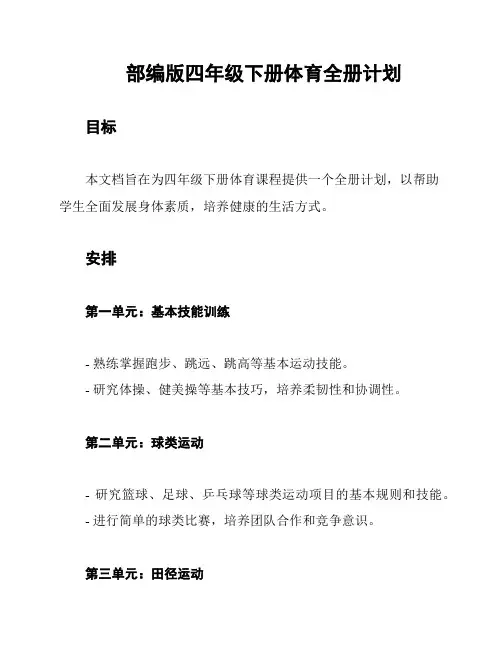 部编版四年级下册体育全册计划

目标

本文档旨在为四年级下册体育课程提供一个全册计划，以帮助学生全面发展身体素质，培养健康的生活方式。

安排

第一单元：基本技能训练

- 熟练掌握跑步、跳远、跳高等基本运动技能。
- 研究体操、健美操等基本技巧，培养柔韧性和协调性。

第二单元：球类运动

- 研究篮球、足球、乒乓球等球类运动项目的基本规则和技能。
- 进行简单的球类比赛，培养团队合作和竞争意识。

第三单元：田径运动